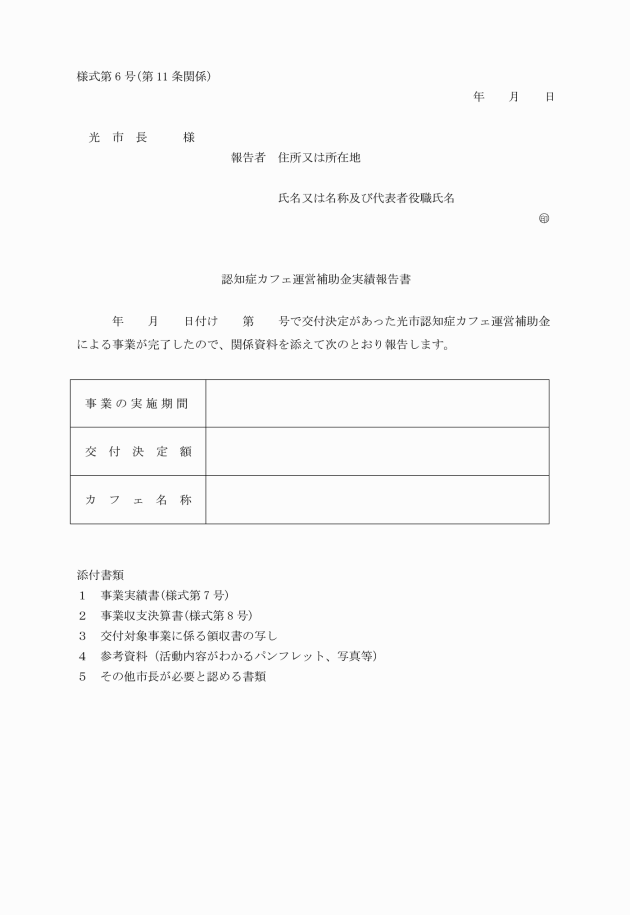 様式第６号(第11条関係)

年　　月　　日

光　市　長　　　様

報告者　住所又は所在地

氏名又は名称及び代表者役職氏名

㊞

認知症カフェ運営補助金実績報告書

年　　月　　日付け　　第　　号で交付決定があった光市認知症カフェ運営補助金による事業が完了したので、関係資料を添えて次のとおり報告します。

| 事業の実施期間 |  |
|---|---|
| 交付決定額 |  |
| カフェ名称 |  |

添付書類
1　事業実績書(様式第７号)
2　事業収支決算書(様式第８号)
3　交付対象事業に係る領収書の写し
4　参考資料（活動内容がわかるパンフレット、写真等）
5　その他市長が必要と認める書類